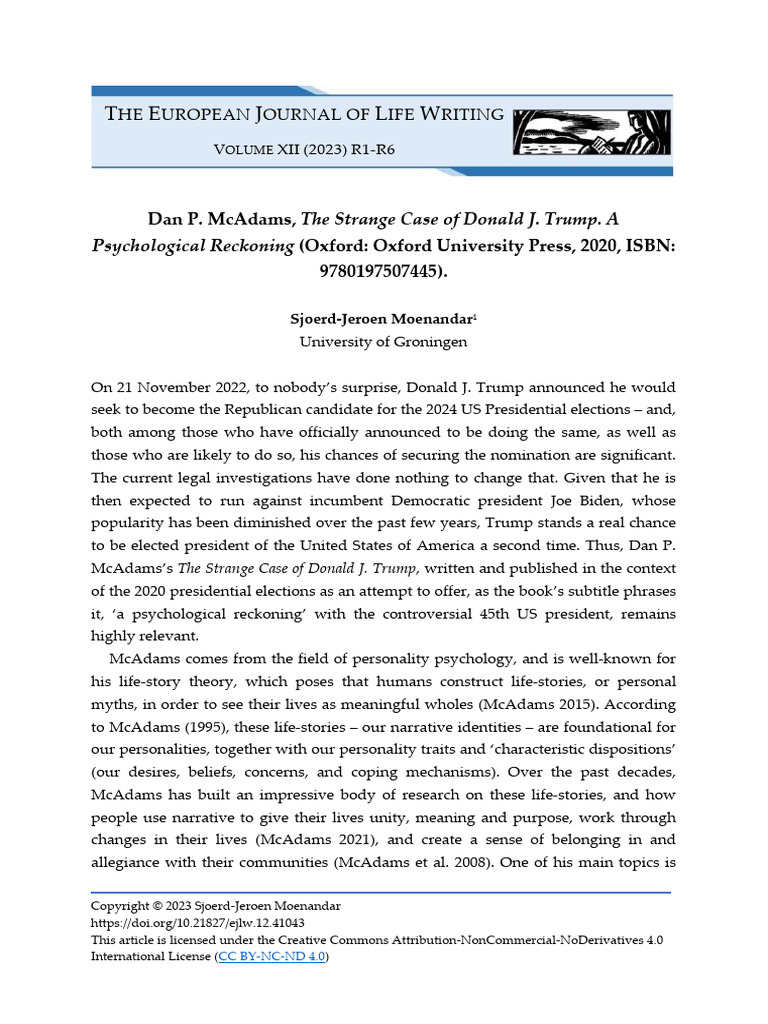 THE EUROPEAN JOURNAL OF LIFE WRITING

VOLUME XII (2023) R1-R6

Dan P. McAdams, The Strange Case of Donald J. Trump. A Psychological Reckoning (Oxford: Oxford University Press, 2020, ISBN: 9780197507445).

Sjoerd-Jeroen Moenandar$^{1}$
University of Groningen

On 21 November 2022, to nobody's surprise, Donald J. Trump announced he would seek to become the Republican candidate for the 2024 US Presidential elections – and, both among those who have officially announced to be doing the same, as well as those who are likely to do so, his chances of securing the nomination are significant. The current legal investigations have done nothing to change that. Given that he is then expected to run against incumbent Democratic president Joe Biden, whose popularity has been diminished over the past few years, Trump stands a real chance to be elected president of the United States of America a second time. Thus, Dan P. McAdams's The Strange Case of Donald J. Trump, written and published in the context of the 2020 presidential elections as an attempt to offer, as the book's subtitle phrases it, 'a psychological reckoning' with the controversial 45th US president, remains highly relevant.

McAdams comes from the field of personality psychology, and is well-known for his life-story theory, which poses that humans construct life-stories, or personal myths, in order to see their lives as meaningful wholes (McAdams 2015). According to McAdams (1995), these life-stories – our narrative identities – are foundational for our personalities, together with our personality traits and 'characteristic dispositions' (our desires, beliefs, concerns, and coping mechanisms). Over the past decades, McAdams has built an impressive body of research on these life-stories, and how people use narrative to give their lives unity, meaning and purpose, work through changes in their lives (McAdams 2021), and create a sense of belonging in and allegiance with their communities (McAdams et al. 2008). One of his main topics is

Copyright © 2023 Sjoerd-Jeroen Moenandar
https://doi.org/10.21827/ejlw.12.41043
This article is licensed under the Creative Commons Attribution-NonCommercial-NoDerivatives 4.0 International License (CC BY-NC-ND 4.0)